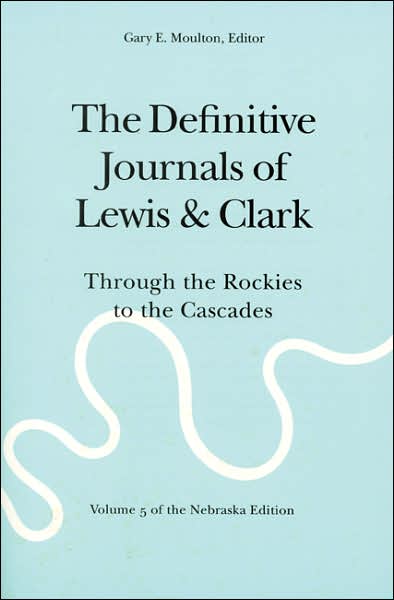 Gary E. Moulton, Editor

The Definitive Journals of Lewis & Clark

Through the Rockies to the Cascades

Volume 5 of the Nebraska Edition